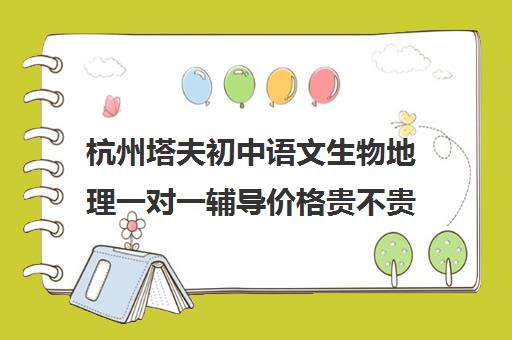 杭州塔夫初中语文生物地理一对一辅导价格贵不贵